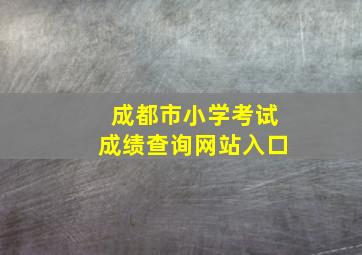 成都市小学考试
成绩查询网站入口